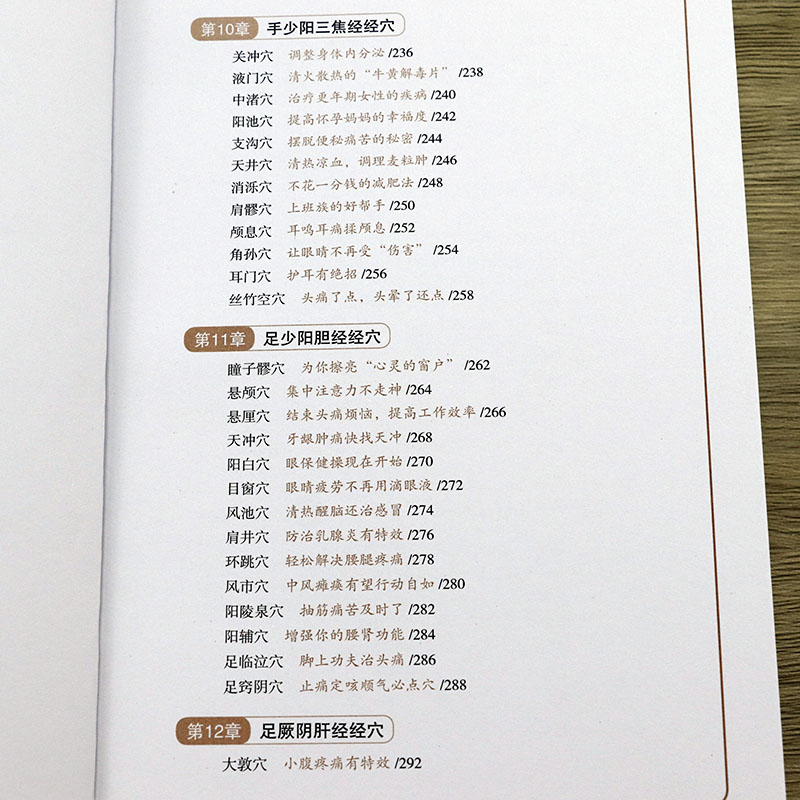 第10章 手少阳三焦经经穴

关冲穴 调整身体内分泌 /236
液门穴 清火散热的“牛黄解毒片” /238
中渚穴 治疗更年期女性的疾病 /240
阳池穴 提高怀孕妈妈的幸福度 /242
支沟穴 摆脱便秘痛苦的秘密 /244
天井穴 清热凉血，调理麦粒肿 /246
消泺穴 不花一分钱的减肥法 /248
肩髎穴 上班族的好帮手 /250
颅息穴 耳鸣耳痛揉颅息 /252
角孙穴 让眼睛不再受“伤害” /254
耳门穴 护耳有绝招 /256
丝竹空穴 头痛了点，头晕了还点 /258

第11章 足少阳胆经经穴

瞳子髎穴 为你擦亮“心灵的窗户” /262
悬颅穴 集中注意力不走神 /264
悬厘穴 结束头痛烦恼，提高工作效率 /266
天冲穴 牙龈肿痛快找天冲 /268
阳白穴 眼保健操现在开始 /270
目窗穴 眼睛疲劳不再用滴眼液 /272
风池穴 清热醒脑还治感冒 /274
肩井穴 防治乳腺炎有特效 /276
环跳穴 轻松解决腰腿疼痛 /278
风市穴 中风瘫痪有望行动自如 /280
阳陵泉穴 抽筋痛苦及时了 /282
阳辅穴 增强你的腰肾功能 /284
足临泣穴 脚上功夫治头痛 /286
足窍阴穴 止痛定咳顺气必点穴 /288

第12章 足厥阴肝经经穴

大敦穴 小腹疼痛有特效 /292